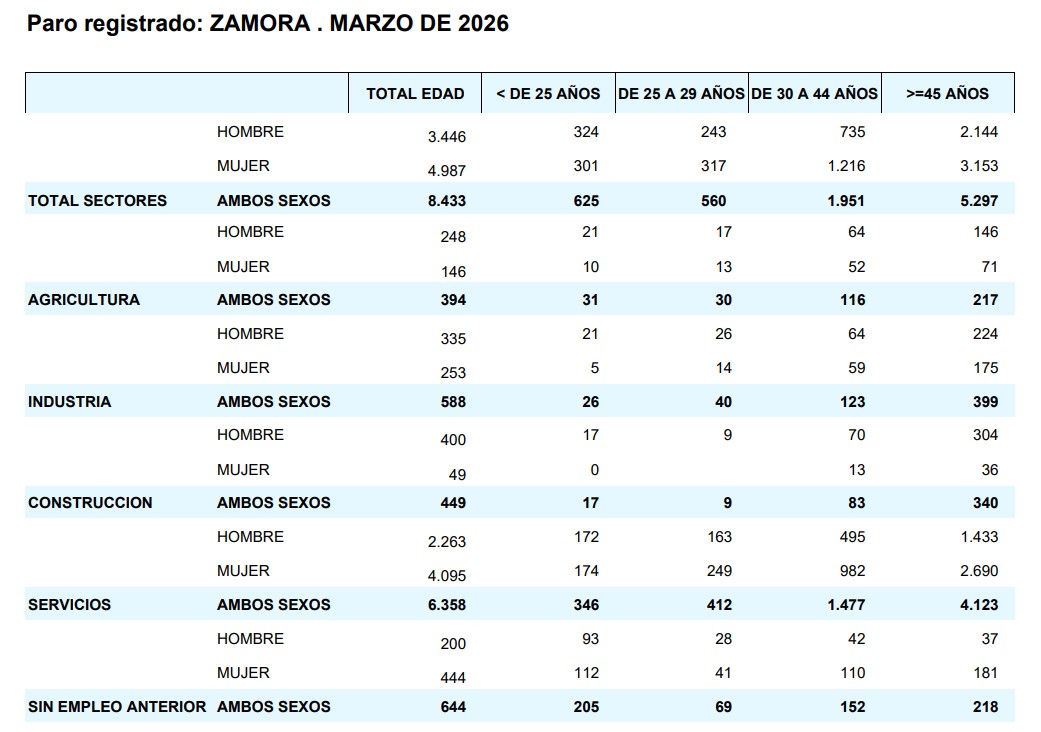 Paro registrado: ZAMORA . MARZO DE 2026

| | | TOTAL EDAD | < DE 25 AÑOS | DE 25 A 29 AÑOS | DE 30 A 44 AÑOS | >=45 AÑOS |
|---|---|---|---|---|---|---|
| | HOMBRE | 3.446 | 324 | 243 | 735 | 2.144 |
| | MUJER | 4.987 | 301 | 317 | 1.216 | 3.153 |
| TOTAL SECTORES | AMBOS SEXOS | 8.433 | 625 | 560 | 1.951 | 5.297 |
| | HOMBRE | 248 | 21 | 17 | 64 | 146 |
| | MUJER | 146 | 10 | 13 | 52 | 71 |
| AGRICULTURA | AMBOS SEXOS | 394 | 31 | 30 | 116 | 217 |
| | HOMBRE | 335 | 21 | 26 | 64 | 224 |
| | MUJER | 253 | 5 | 14 | 59 | 175 |
| INDUSTRIA | AMBOS SEXOS | 588 | 26 | 40 | 123 | 399 |
| | HOMBRE | 400 | 17 | 9 | 70 | 304 |
| | MUJER | 49 | 0 | | 13 | 36 |
| CONSTRUCCION | AMBOS SEXOS | 449 | 17 | 9 | 83 | 340 |
| | HOMBRE | 2.263 | 172 | 163 | 495 | 1.433 |
| | MUJER | 4.095 | 174 | 249 | 982 | 2.690 |
| SERVICIOS | AMBOS SEXOS | 6.358 | 346 | 412 | 1.477 | 4.123 |
| | HOMBRE | 200 | 93 | 28 | 42 | 37 |
| | MUJER | 444 | 112 | 41 | 110 | 181 |
| SIN EMPLEO ANTERIOR | AMBOS SEXOS | 644 | 205 | 69 | 152 | 218 |